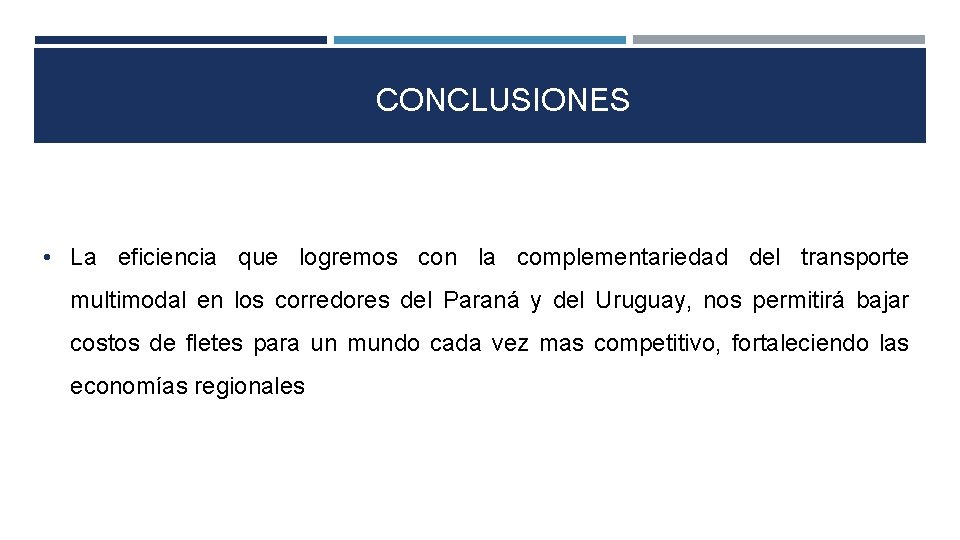 CONCLUSIONES

• La eficiencia que logremos con la complementariedad del transporte multimodal en los corredores del Paraná y del Uruguay, nos permitirá bajar costos de fletes para un mundo cada vez mas competitivo, fortaleciendo las economías regionales